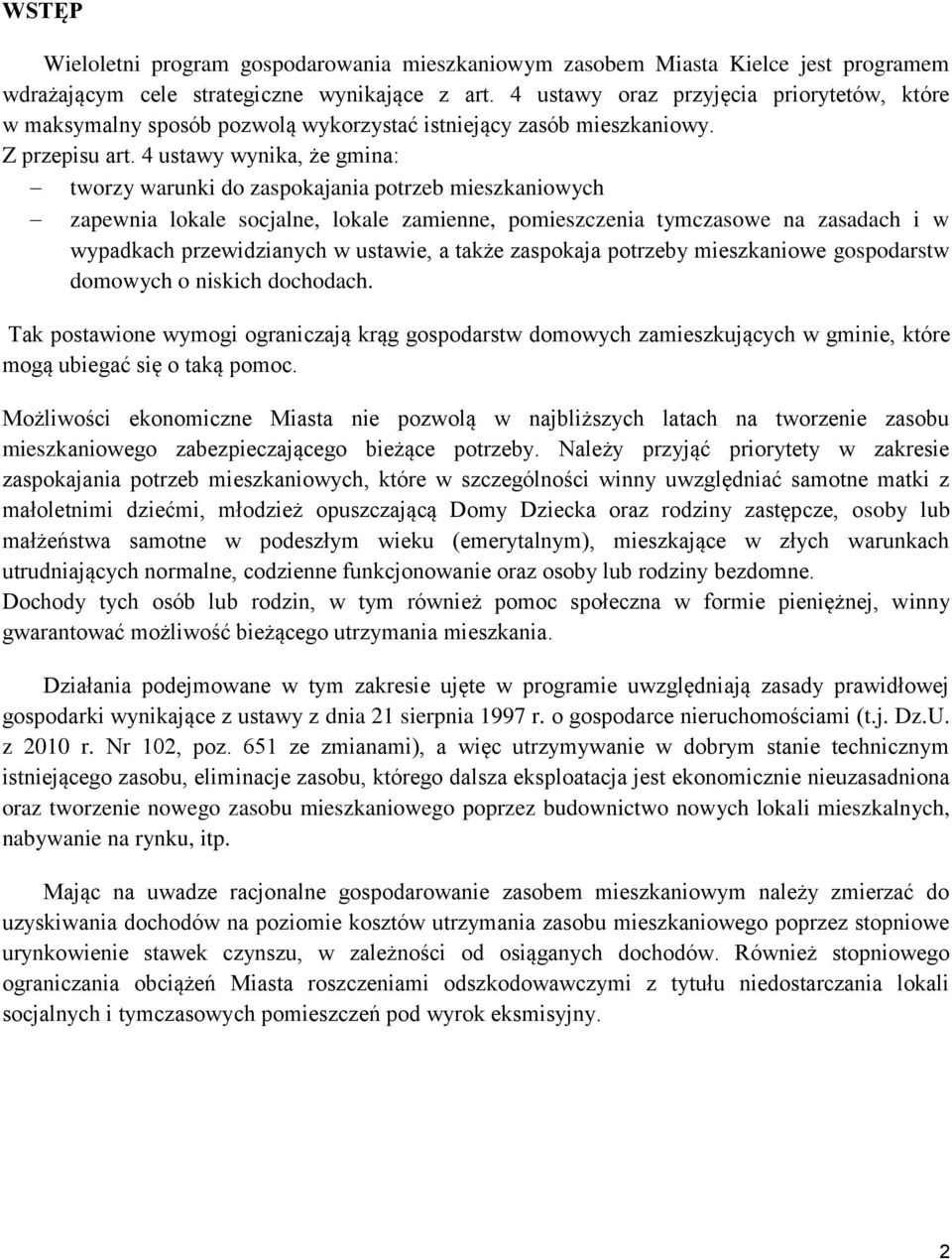 WSTĘP

Wieloletni program gospodarowania mieszkaniowym zasobem Miasta Kielce jest programem wdrażającym cele strategiczne wynikające z art. 4 ustawy oraz przyjęcia priorytetów, które w maksymalny sposób pozwolą wykorzystać istniejący zasób mieszkaniowy.
Z przepisu art. 4 ustawy wynika, że gmina:
– tworzy warunki do zaspokajania potrzeb mieszkaniowych
– zapewnia lokale socjalne, lokale zamienne, pomieszczenia tymczasowe na zasadach i w wypadkach przewidzianych w ustawie, a także zaspokaja potrzeby mieszkaniowe gospodarstw domowych o niskich dochodach.

Tak postawione wymogi ograniczają krąg gospodarstw domowych zamieszkujących w gminie, które mogą ubiegać się o taką pomoc.

Możliwości ekonomiczne Miasta nie pozwolą w najbliższych latach na tworzenie zasobu mieszkaniowego zabezpieczającego bieżące potrzeby. Należy przyjąć priorytety w zakresie zaspokajania potrzeb mieszkaniowych, które w szczególności winny uwzględniać samotne matki z małoletnimi dziećmi, młodzież opuszczającą Domy Dziecka oraz rodziny zastępcze, osoby lub małżeństwa samotne w podeszłym wieku (emerytalnym), mieszkające w złych warunkach utrudniających normalne, codzienne funkcjonowanie oraz osoby lub rodziny bezdomne.
Dochody tych osób lub rodzin, w tym również pomoc społeczna w formie pieniężnej, winny gwarantować możliwość bieżącego utrzymania mieszkania.

Działania podejmowane w tym zakresie ujęte w programie uwzględniają zasady prawidłowej gospodarki wynikające z ustawy z dnia 21 sierpnia 1997 r. o gospodarce nieruchomościami (t.j. Dz.U. z 2010 r. Nr 102, poz. 651 ze zmianami), a więc utrzymywanie w dobrym stanie technicznym istniejącego zasobu, eliminacje zasobu, którego dalsza eksploatacja jest ekonomicznie nieuzasadniona oraz tworzenie nowego zasobu mieszkaniowego poprzez budownictwo nowych lokali mieszkalnych, nabywanie na rynku, itp.

Mając na uwadze racjonalne gospodarowanie zasobem mieszkaniowym należy zmierzać do uzyskiwania dochodów na poziomie kosztów utrzymania zasobu mieszkaniowego poprzez stopniowe urynkowienie stawek czynszu, w zależności od osiąganych dochodów. Również stopniowego ograniczania obciążeń Miasta roszczeniami odszkodowawczymi z tytułu niedostarczania lokali socjalnych i tymczasowych pomieszczeń pod wyrok eksmisyjny.

2